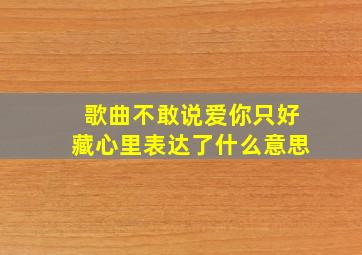 歌曲不敢说爱你只好藏心里表达了什么意思